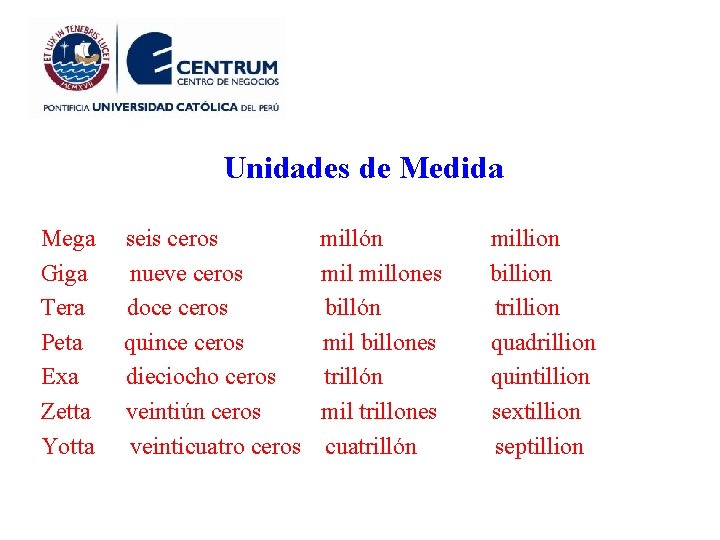 ET LUX IN TENEBRIS LUCET
MCMXVII

CENTRUM
CENTRO DE NEGOCIOS

PONTIFICIA UNIVERSIDAD CATÓLICA DEL PERÚ

Unidades de Medida

| | | | |
|---|---|---|---|
| Mega | seis ceros | millón | million |
| Giga | nueve ceros | mil millones | billion |
| Tera | doce ceros | billón | trillion |
| Peta | quince ceros | mil billones | quadrillion |
| Exa | dieciocho ceros | trillón | quintillion |
| Zetta | veintiún ceros | mil trillones | sextillion |
| Yotta | veinticuatro ceros | cuatrillón | septillion |